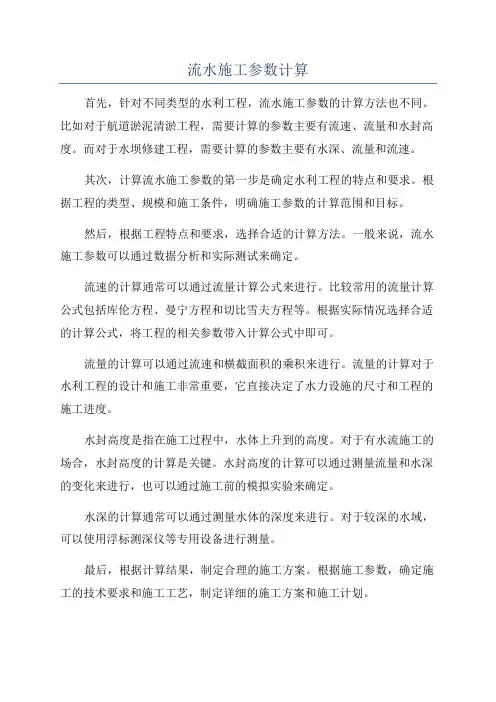 流水施工参数计算

首先，针对不同类型的水利工程，流水施工参数的计算方法也不同。比如对于航道淤泥清淤工程，需要计算的参数主要有流速、流量和水封高度。而对于水坝修建工程，需要计算的参数主要有水深、流量和流速。

其次，计算流水施工参数的第一步是确定水利工程的特点和要求。根据工程的类型、规模和施工条件，明确施工参数的计算范围和目标。

然后，根据工程特点和要求，选择合适的计算方法。一般来说，流水施工参数可以通过数据分析和实际测试来确定。

流速的计算通常可以通过流量计算公式来进行。比较常用的流量计算公式包括库伦方程、曼宁方程和切比雪夫方程等。根据实际情况选择合适的计算公式，将工程的相关参数带入计算公式中即可。

流量的计算可以通过流速和横截面积的乘积来进行。流量的计算对于水利工程的设计和施工非常重要，它直接决定了水力设施的尺寸和工程的施工进度。

水封高度是指在施工过程中，水体上升到的高度。对于有水流施工的场合，水封高度的计算是关键。水封高度的计算可以通过测量流量和水深的变化来进行，也可以通过施工前的模拟实验来确定。

水深的计算通常可以通过测量水体的深度来进行。对于较深的水域，可以使用浮标测深仪等专用设备进行测量。

最后，根据计算结果，制定合理的施工方案。根据施工参数，确定施工的技术要求和施工工艺，制定详细的施工方案和施工计划。